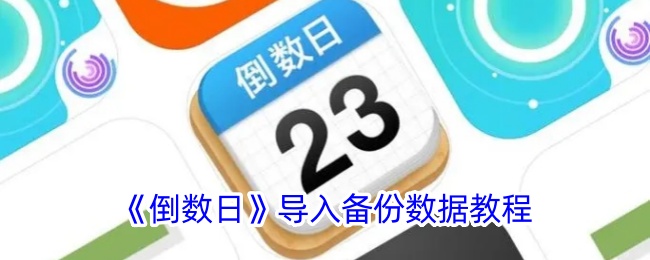 倒数日

23

《倒数日》导入备份数据教程